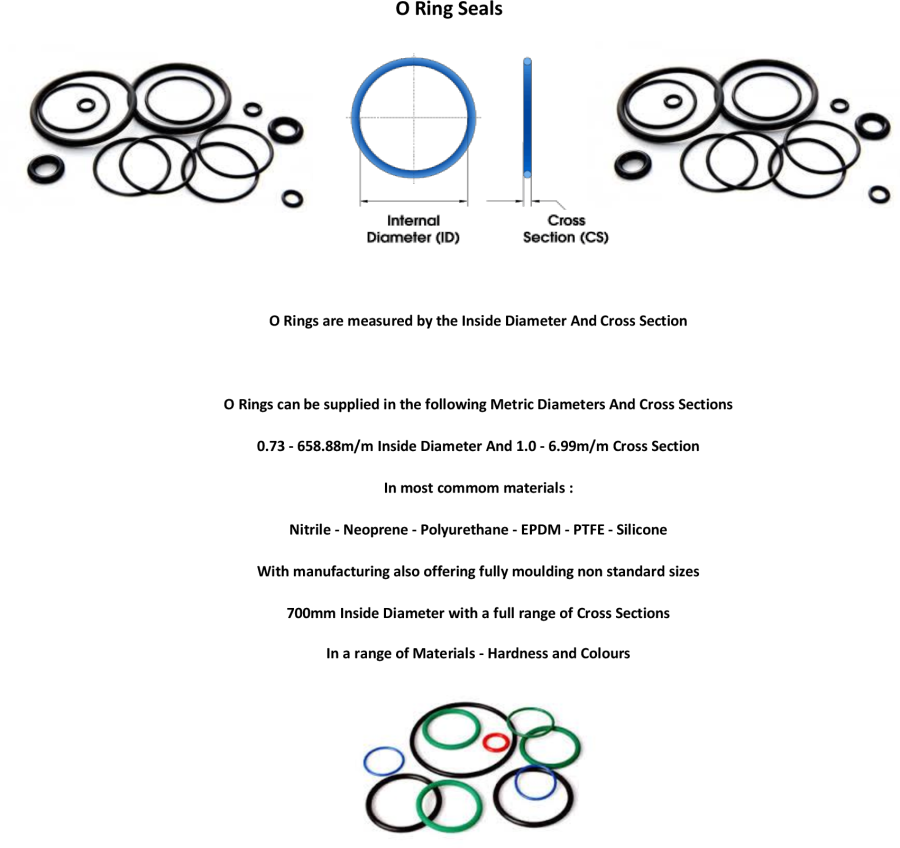 O Ring Seals

Internal Diameter (ID)

Cross Section (CS)

O Rings are measured by the Inside Diameter And Cross Section

O Rings can be supplied in the following Metric Diameters And Cross Sections

0.73 - 658.88m/m Inside Diameter And 1.0 - 6.99m/m Cross Section

In most commom materials :

Nitrile - Neoprene - Polyurethane - EPDM - PTFE - Silicone

With manufacturing also offering fully moulding non standard sizes

700mm Inside Diameter with a full range of Cross Sections

In a range of Materials - Hardness and Colours